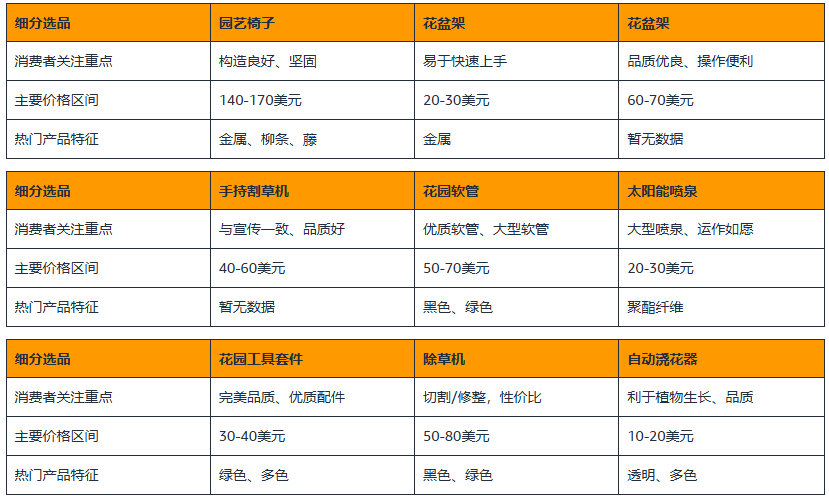 | 细分选品 | 园艺椅子 | 花盆架 | 花盆架 |
|---|---|---|---|
| 消费者关注重点 | 构造良好、坚固 | 易于快速上手 | 品质优良、操作便利 |
| 主要价格区间 | 140-170美元 | 20-30美元 | 60-70美元 |
| 热门产品特征 | 金属、柳条、藤 | 金属 | 暂无数据 |

| 细分选品 | 手持割草机 | 花园软管 | 太阳能喷泉 |
|---|---|---|---|
| 消费者关注重点 | 与宣传一致、品质好 | 优质软管、大型软管 | 大型喷泉、运作如愿 |
| 主要价格区间 | 40-60美元 | 50-70美元 | 20-30美元 |
| 热门产品特征 | 暂无数据 | 黑色、绿色 | 聚酯纤维 |

| 细分选品 | 花园工具套件 | 除草机 | 自动浇花器 |
|---|---|---|---|
| 消费者关注重点 | 完美品质、优质配件 | 切割/修整，性价比 | 利于植物生长、品质 |
| 主要价格区间 | 30-40美元 | 50-80美元 | 10-20美元 |
| 热门产品特征 | 绿色、多色 | 黑色、绿色 | 透明、多色 |